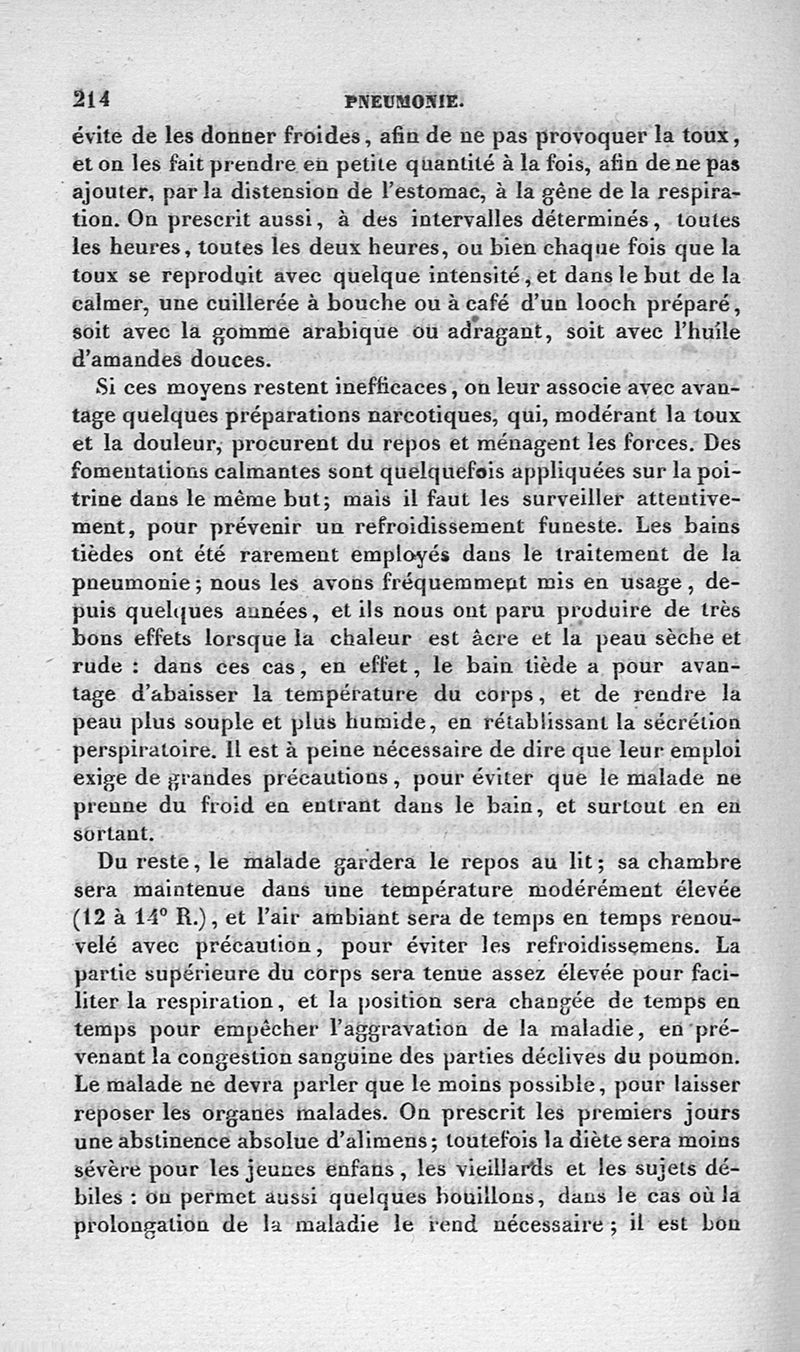 214 PNEUMONIE.

évite de les donner froides, afin de ne pas provoquer la toux, et on les fait prendre en petite quantité à la fois, afin de ne pas ajouter, par la distension de l'estomac, à la gêne de la respiration. On prescrit aussi, à des intervalles déterminés, toutes les heures, toutes les deux heures, ou bien chaque fois que la toux se reproduit avec quelque intensité, et dans le but de la calmer, une cuillerée à bouche ou à café d'un looch préparé, soit avec la gomme arabique ou adragant, soit avec l'huile d'amandes douces.

Si ces moyens restent inefficaces, on leur associe avec avantage quelques préparations narcotiques, qui, modérant la toux et la douleur, procurent du repos et ménagent les forces. Des fomentations calmantes sont quelquefois appliquées sur la poitrine dans le même but; mais il faut les surveiller attentivement, pour prévenir un refroidissement funeste. Les bains tièdes ont été rarement employés dans le traitement de la pneumonie; nous les avons fréquemment mis en usage, depuis quelques années, et ils nous ont paru produire de très bons effets lorsque la chaleur est âcre et la peau sèche et rude : dans ces cas, en effet, le bain tiède a pour avantage d'abaisser la température du corps, et de rendre la peau plus souple et plus humide, en rétablissant la sécrétion perspiratoire. Il est à peine nécessaire de dire que leur emploi exige de grandes précautions, pour éviter que le malade ne prenne du froid en entrant dans le bain, et surtout en en sortant.

Du reste, le malade gardera le repos au lit; sa chambre sera maintenue dans une température modérément élevée (12 à 14° R.), et l'air ambiant sera de temps en temps renouvelé avec précaution, pour éviter les refroidissemens. La partie supérieure du corps sera tenue assez élevée pour faciliter la respiration, et la position sera changée de temps en temps pour empêcher l'aggravation de la maladie, en prévenant la congestion sanguine des parties déclives du poumon. Le malade ne devra parler que le moins possible, pour laisser reposer les organes malades. On prescrit les premiers jours une abstinence absolue d'alimens; toutefois la diète sera moins sévère pour les jeunes enfans, les vieillards et les sujets débiles : on permet aussi quelques bouillons, dans le cas où la prolongation de la maladie le rend nécessaire; il est bon